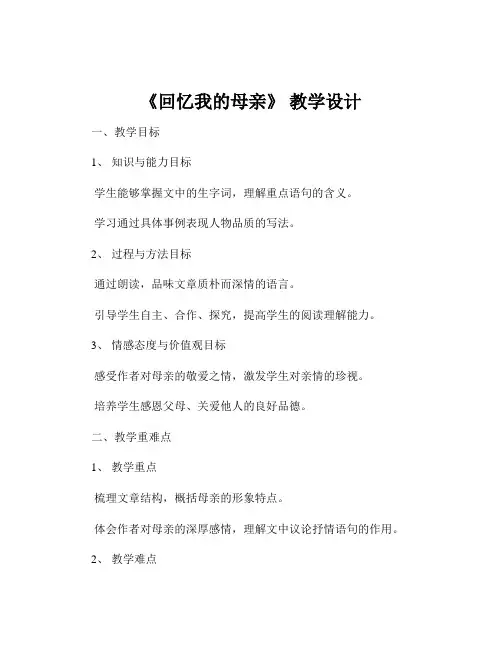 《回忆我的母亲》 教学设计

一、教学目标

1、 知识与能力目标

学生能够掌握文中的生字词，理解重点语句的含义。

学习通过具体事例表现人物品质的写法。

2、 过程与方法目标

通过朗读，品味文章质朴而深情的语言。

引导学生自主、合作、探究，提高学生的阅读理解能力。

3、 情感态度与价值观目标

感受作者对母亲的敬爱之情，激发学生对亲情的珍视。

培养学生感恩父母、关爱他人的良好品德。

二、教学重难点

1、 教学重点

梳理文章结构，概括母亲的形象特点。

体会作者对母亲的深厚感情，理解文中议论抒情语句的作用。

2、 教学难点